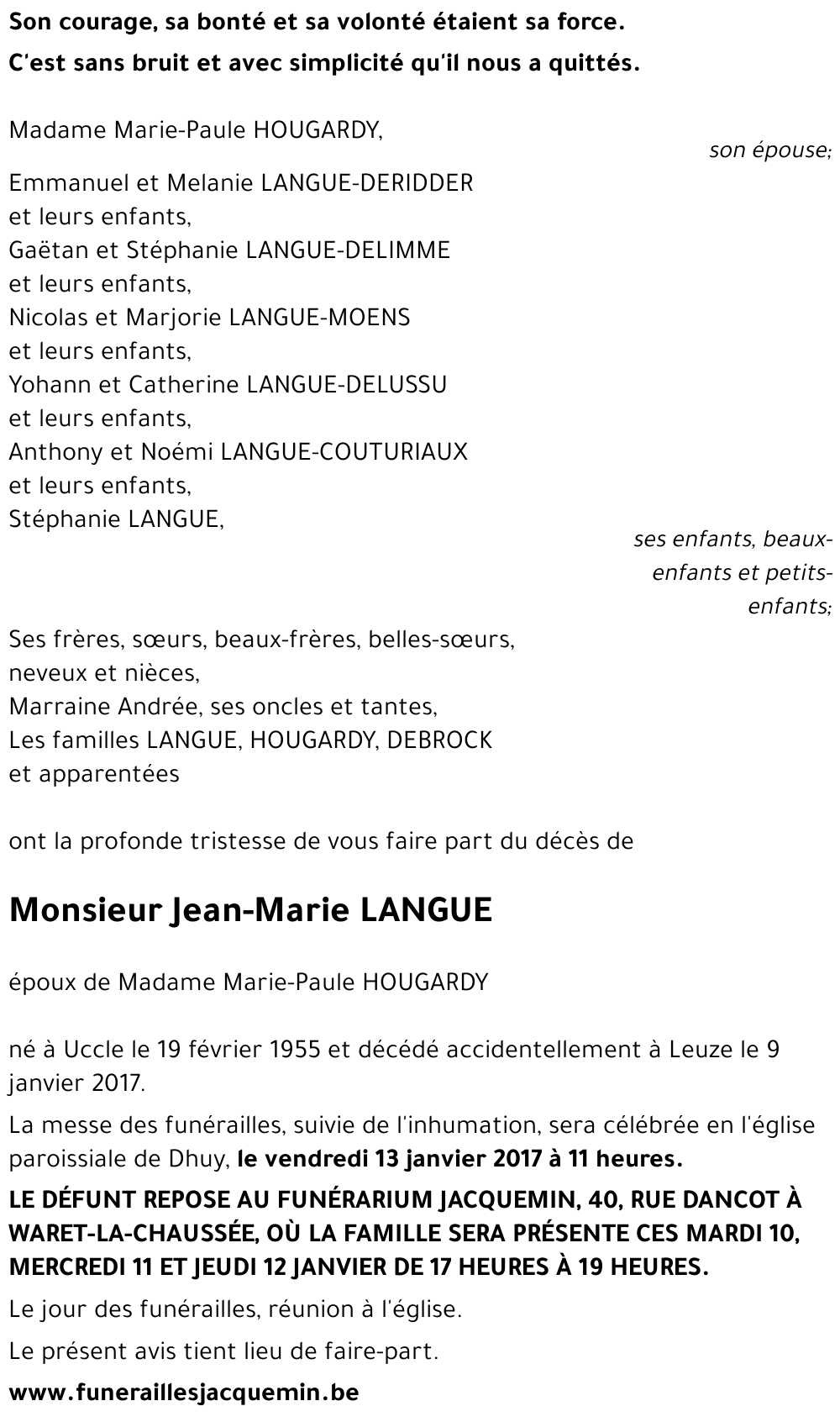 Son courage, sa bonté et sa volonté étaient sa force.
C'est sans bruit et avec simplicité qu'il nous a quittés.

Madame Marie-Paule HOUGARDY,
son épouse;

Emmanuel et Melanie LANGUE-DERIDDER et leurs enfants,
Gaëtan et Stéphanie LANGUE-DELIMME et leurs enfants,
Nicolas et Marjorie LANGUE-MOENS et leurs enfants,
Yohann et Catherine LANGUE-DELUSSU et leurs enfants,
Anthony et Noémi LANGUE-COUTURIAUX et leurs enfants,
Stéphanie LANGUE,
ses enfants, beaux-enfants et petits-enfants;

Ses frères, sœurs, beaux-frères, belles-sœurs, neveux et nièces,
Marraine Andrée, ses oncles et tantes,
Les familles LANGUE, HOUGARDY, DEBROCK et apparentées

ont la profonde tristesse de vous faire part du décès de

Monsieur Jean-Marie LANGUE

époux de Madame Marie-Paule HOUGARDY

né à Uccle le 19 février 1955 et décédé accidentellement à Leuze le 9 janvier 2017.

La messe des funérailles, suivie de l'inhumation, sera célébrée en l'église paroissiale de Dhuy, le vendredi 13 janvier 2017 à 11 heures.

LE DÉFUNT REPOSE AU FUNÉRARIUM JACQUEMIN, 40, RUE DANCOT À WARET-LA-CHAUSSÉE, OÙ LA FAMILLE SERA PRÉSENTE CES MARDI 10, MERCREDI 11 ET JEUDI 12 JANVIER DE 17 HEURES À 19 HEURES.

Le jour des funérailles, réunion à l'église.

Le présent avis tient lieu de faire-part.

www.funeraillesjacquemin.be